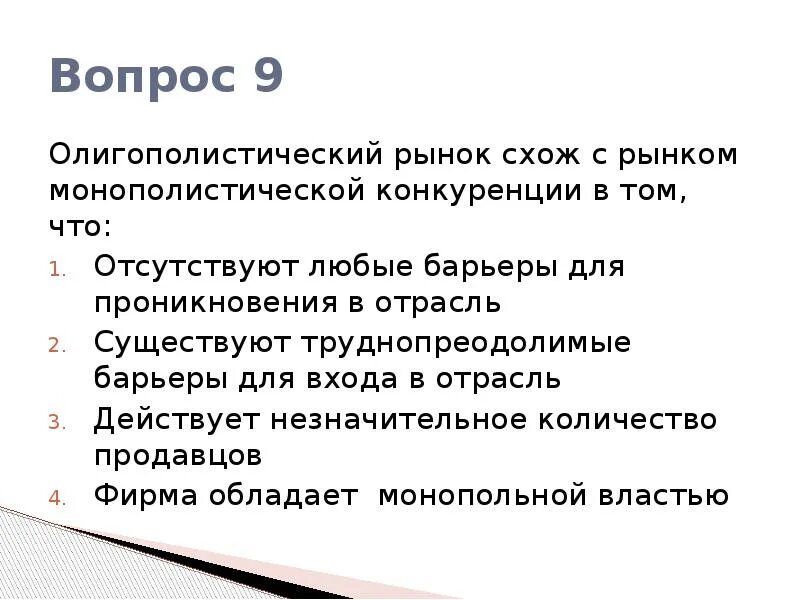 Вопрос 9

Олигополистический рынок схож с рынком монополистической конкуренции в том, что:

1. Отсутствуют любые барьеры для проникновения в отрасль
2. Существуют труднопреодолимые барьеры для входа в отрасль
3. Действует незначительное количество продавцов
4. Фирма обладает монопольной властью